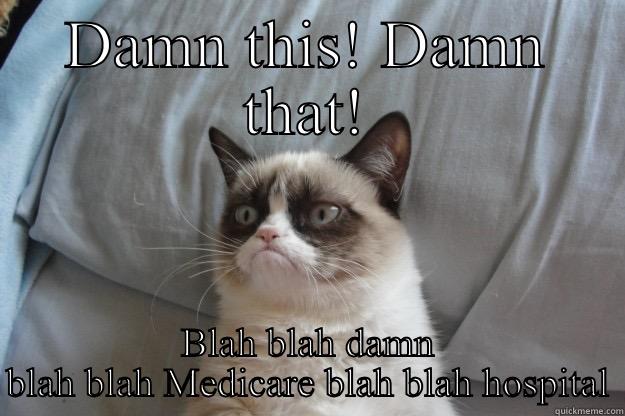 DAMN this! DAMN that!

Blah blah damn blah blah Medicare blah blah hospital

quickmeme.com